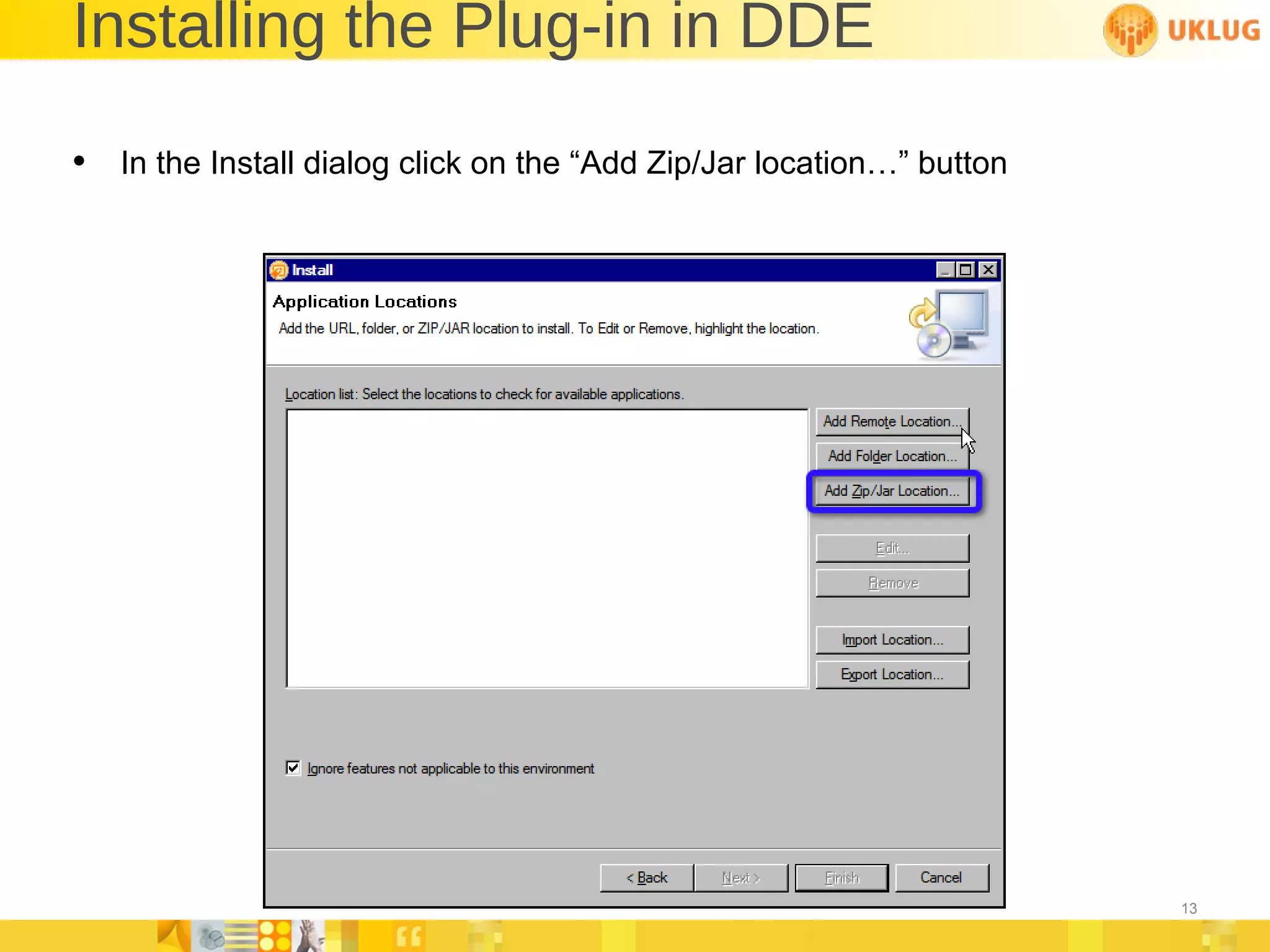 Installing the Plug-in in DDE

UKLUG

• In the Install dialog click on the “Add Zip/Jar location…” button

Install

Application Locations

Add the URL, folder, or ZIP/JAR location to install. To Edit or Remove, highlight the location.

Location list: Select the locations to check for available applications.

Add Remote Location...

Add Folder Location...

Add Zip/Jar Location...

Edit...

Remove

Import Location...

Export Location...

Ignore features not applicable to this environment

< Back

Next >

Finish

Cancel

13